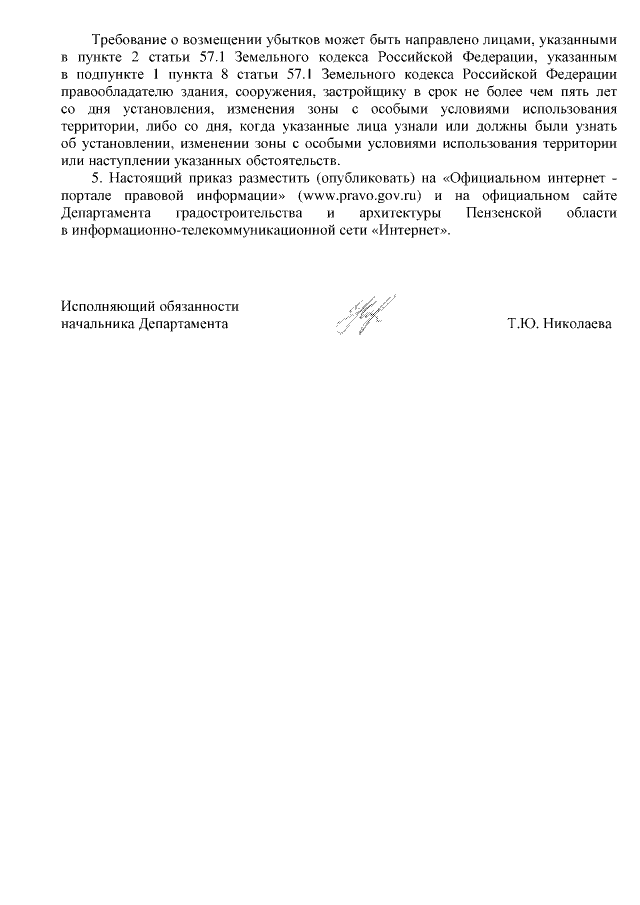 Требование о возмещении убытков может быть направлено лицами, указанными в пункте 2 статьи 57.1 Земельного кодекса Российской Федерации, указанным в подпункте 1 пункта 8 статьи 57.1 Земельного кодекса Российской Федерации правообладателю здания, сооружения, застройщику в срок не более чем пять лет со дня установления, изменения зоны с особыми условиями использования территории, либо со дня, когда указанные лица узнали или должны были узнать об установлении, изменении зоны с особыми условиями использования территории или наступлении указанных обстоятельств.

5. Настоящий приказ разместить (опубликовать) на «Официальном интернет - портале правовой информации» (www.pravo.gov.ru) и на официальном сайте Департамента градостроительства и архитектуры Пензенской области в информационно-телекоммуникационной сети «Интернет».

Исполняющий обязанности
начальника Департамента

Т.Ю. Николаева